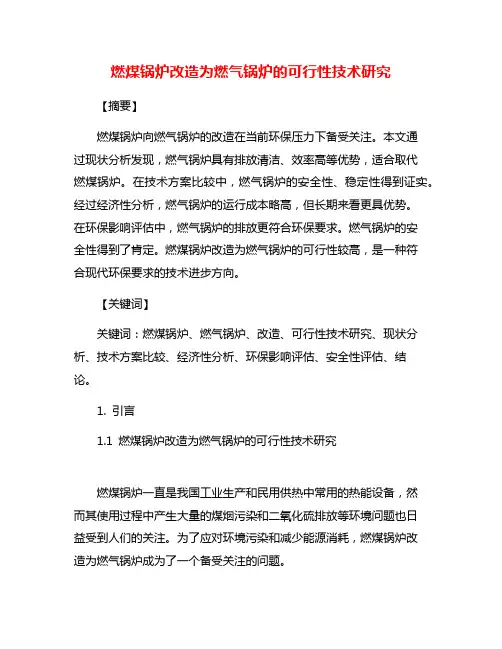 燃煤锅炉改造为燃气锅炉的可行性技术研究

【摘要】

燃煤锅炉向燃气锅炉的改造在当前环保压力下备受关注。本文通过现状分析发现，燃气锅炉具有排放清洁、效率高等优势，适合取代燃煤锅炉。在技术方案比较中，燃气锅炉的安全性、稳定性得到证实。经过经济性分析，燃气锅炉的运行成本略高，但长期来看更具优势。在环保影响评估中，燃气锅炉的排放更符合环保要求。燃气锅炉的安全性得到了肯定。燃煤锅炉改造为燃气锅炉的可行性较高，是一种符合现代环保要求的技术进步方向。

【关键词】

关键词：燃煤锅炉、燃气锅炉、改造、可行性技术研究、现状分析、技术方案比较、经济性分析、环保影响评估、安全性评估、结论。

1. 引言

1.1 燃煤锅炉改造为燃气锅炉的可行性技术研究

燃煤锅炉一直是我国工业生产和民用供热中常用的热能设备，然而其使用过程中产生大量的煤烟污染和二氧化硫排放等环境问题也日益受到人们的关注。为了应对环境污染和减少能源消耗，燃煤锅炉改造为燃气锅炉成为了一个备受关注的问题。